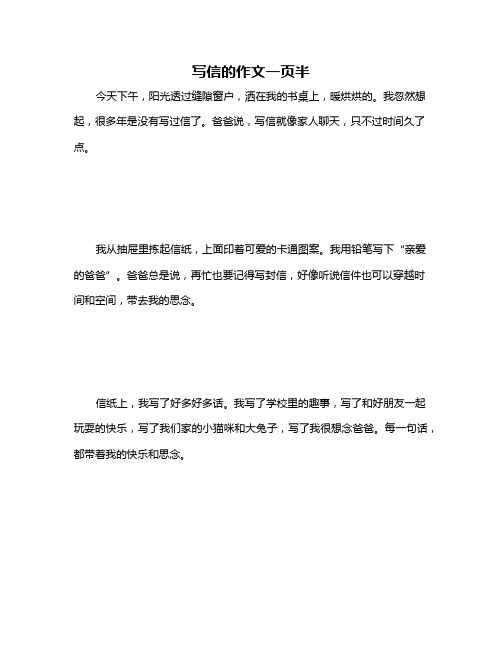 写信的作文一页半

今天下午，阳光透过缝隙窗户，洒在我的书桌上，暖烘烘的。我忽然想起，很多年是没有写过信了。爸爸说，写信就像家人聊天，只不过时间久了点。

我从抽屉里拣起信纸，上面印着可爱的卡通图案。我用铅笔写下“亲爱的爸爸”。爸爸总是说，再忙也要记得写封信，好像听说信件也可以穿越时间和空间，带去我的思念。

信纸上，我写了好多好多话。我写了学校里的趣事，写了和好朋友一起玩耍的快乐，写了我们家的小猫咪和大兔子，写了我很想念爸爸。每一句话，都带着我的快乐和思念。